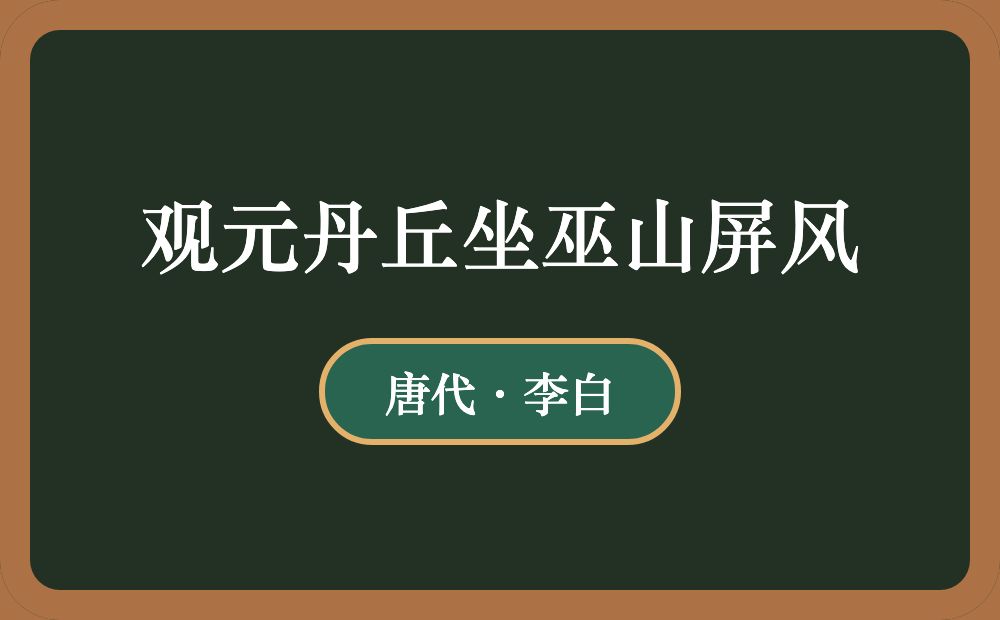 观元丹丘坐巫山屏风

唐代 · 李白